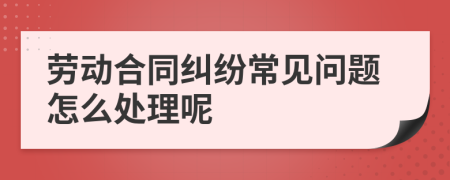 劳动合同纠纷常见问题怎么处理呢